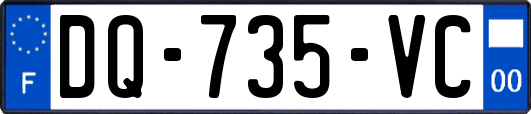 F

DQ-735-VC

00